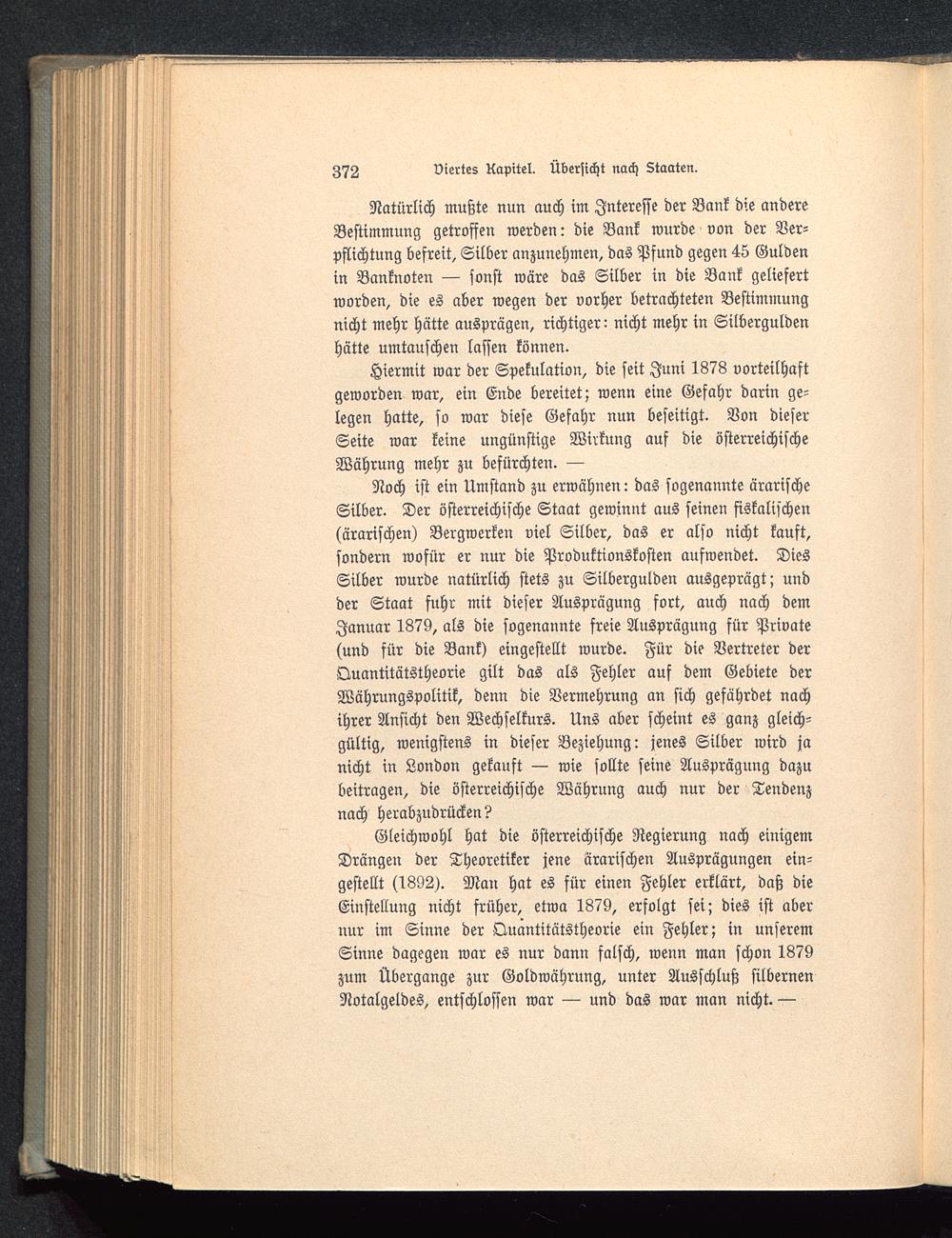 372 Viertes Kapitel. Übersicht nach Staaten.

Natürlich mußte nun auch im Interesse der Bank die andere Bestimmung getroffen werden: die Bank wurde von der Verpflichtung befreit, Silber anzunehmen, das Pfund gegen 45 Gulden in Banknoten — sonst wäre das Silber in die Bank geliefert worden, die es aber wegen der vorher betrachteten Bestimmung nicht mehr hätte ausprägen, richtiger: nicht mehr in Silbergulden hätte umtauschen lassen können.

Hiermit war der Spekulation, die seit Juni 1878 vorteilhaft geworden war, ein Ende bereitet; wenn eine Gefahr darin gelegen hatte, so war diese Gefahr nun beseitigt. Von dieser Seite war keine ungünstige Wirkung auf die österreichische Währung mehr zu befürchten. —

Noch ist ein Umstand zu erwähnen: das sogenannte ärarische Silber. Der österreichische Staat gewinnt aus seinen fiskalischen (ärarischen) Bergwerken viel Silber, das er also nicht kauft, sondern wofür er nur die Produktionskosten aufwendet. Dies Silber wurde natürlich stets zu Silbergulden ausgeprägt; und der Staat fuhr mit dieser Ausprägung fort, auch nach dem Januar 1879, als die sogenannte freie Ausprägung für Private (und für die Bank) eingestellt wurde. Für die Vertreter der Quantitätstheorie gilt das als Fehler auf dem Gebiete der Währungspolitik, denn die Vermehrung an sich gefährdet nach ihrer Ansicht den Wechselkurs. Uns aber scheint es ganz gleichgültig, wenigstens in dieser Beziehung: jenes Silber wird ja nicht in London gekauft — wie sollte seine Ausprägung dazu beitragen, die österreichische Währung auch nur der Tendenz nach herabzudrücken?

Gleichwohl hat die österreichische Regierung nach einigem Drängen der Theoretiker jene ärarischen Ausprägungen eingestellt (1892). Man hat es für einen Fehler erklärt, daß die Einstellung nicht früher, etwa 1879, erfolgt sei; dies ist aber nur im Sinne der Quantitätstheorie ein Fehler; in unserem Sinne dagegen war es nur dann falsch, wenn man schon 1879 zum Übergange zur Goldwährung, unter Ausschluß silbernen Notalgeldes, entschlossen war — und das war man nicht. —